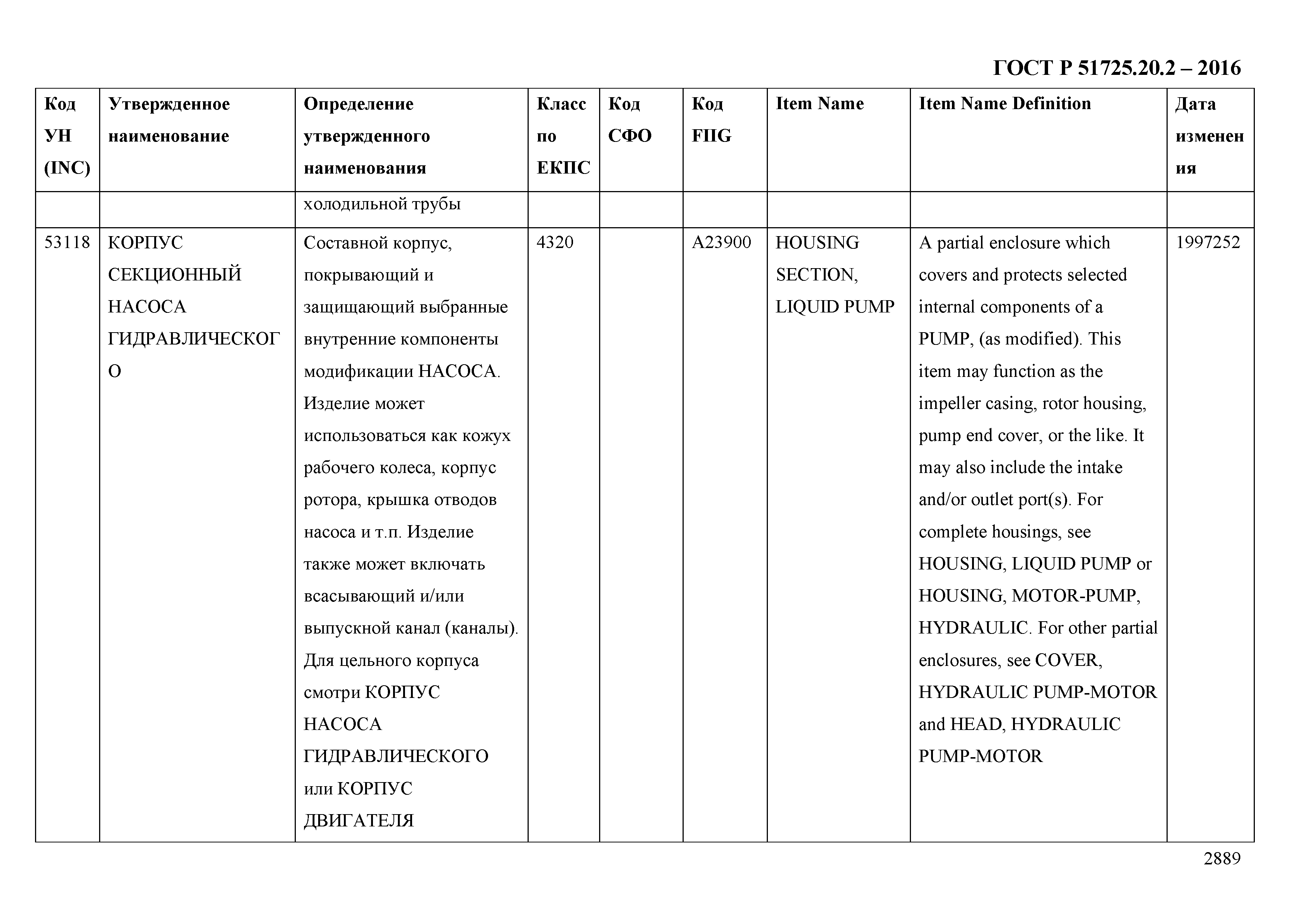 ГОСТ Р 51725.20.2 – 2016

| Код УН (INC) | Утвержденное наименование | Определение утвержденного наименования | Класс по ЕКПС | Код СФО | Код FIIG | Item Name | Item Name Definition | Дата изменения |
|---|---|---|---|---|---|---|---|---|
| | | холодильной трубы | | | | | | |
| 53118 | КОРПУС СЕКЦИОННЫЙ НАСОСА ГИДРАВЛИЧЕСКОГО | Составной корпус, покрывающий и защищающий выбранные внутренние компоненты модификации НАСОСА. Изделие может использоваться как кожух рабочего колеса, корпус ротора, крышка отводов насоса и т.п. Изделие также может включать всасывающий и/или выпускной канал (каналы). Для цельного корпуса смотри КОРПУС НАСОСА ГИДРАВЛИЧЕСКОГО или КОРПУС ДВИГАТЕЛЯ | 4320 | | A23900 | HOUSING SECTION, LIQUID PUMP | A partial enclosure which covers and protects selected internal components of a PUMP, (as modified). This item may function as the impeller casing, rotor housing, pump end cover, or the like. It may also include the intake and/or outlet port(s). For complete housings, see HOUSING, LIQUID PUMP or HOUSING, MOTOR-PUMP, HYDRAULIC. For other partial enclosures, see COVER, HYDRAULIC PUMP-MOTOR and HEAD, HYDRAULIC PUMP-MOTOR | 1997252 |

2889